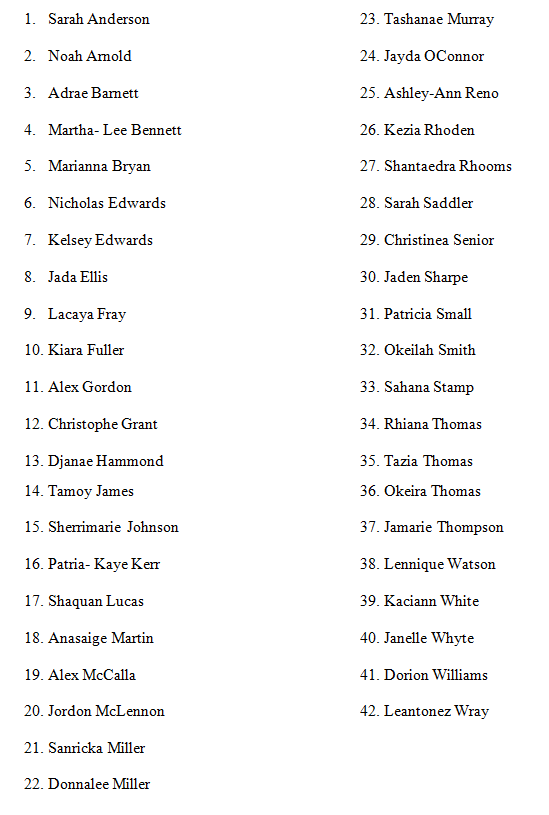 1. Sarah Anderson
2. Noah Arnold
3. Adrae Barnett
4. Martha- Lee Bennett
5. Marianna Bryan
6. Nicholas Edwards
7. Kelsey Edwards
8. Jada Ellis
9. Lacaya Fray
10. Kiara Fuller
11. Alex Gordon
12. Christophe Grant
13. Djanae Hammond
14. Tamoy James
15. Sherrimarie Johnson
16. Patria- Kaye Kerr
17. Shaquan Lucas
18. Anasaige Martin
19. Alex McCalla
20. Jordon McLennon
21. Sanricka Miller
22. Donnalee Miller

23. Tashanae Murray
24. Jayda OConnor
25. Ashley-Ann Reno
26. Kezia Rhoden
27. Shantaedra Rhooms
28. Sarah Saddler
29. Christinea Senior
30. Jaden Sharpe
31. Patricia Small
32. Okeilah Smith
33. Sahana Stamp
34. Rhiana Thomas
35. Tazia Thomas
36. Okeira Thomas
37. Jamarie Thompson
38. Lennique Watson
39. Kaciann White
40. Janelle Whyte
41. Dorion Williams
42. Leantonez Wray